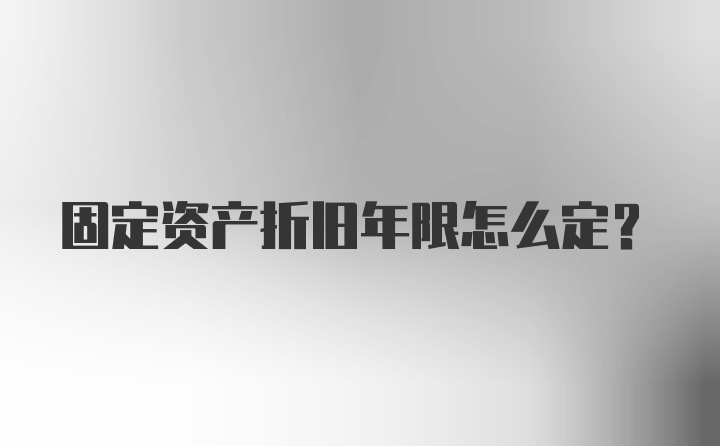 固定资产折旧年限怎么定?